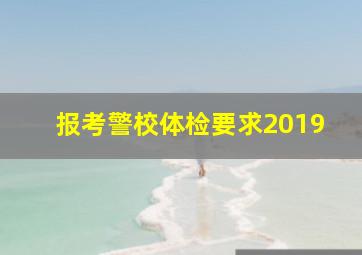 报考警校体检要求2019